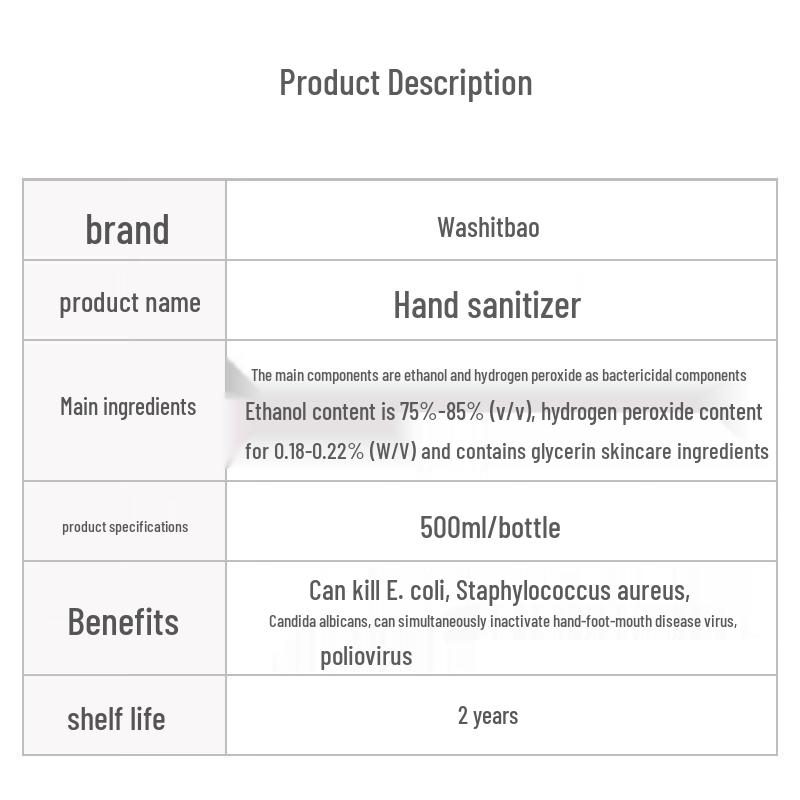 Product Description

| brand | Washitbao |
|---|---|
| product name | Hand sanitizer |
| Main ingredients | The main components are ethanol and hydrogen peroxide as bactericidal components Ethanol content is 75%-85% (v/v), hydrogen peroxide content for 0.18-0.22% (W/V) and contains glycerin skincare ingredients |
| product specifications | 500ml/bottle |
| Benefits | Can kill E. coli, Staphylococcus aureus, Candida albicans, can simultaneously inactivate hand-foot-mouth disease virus, poliovirus |
| shelf life | 2 years |